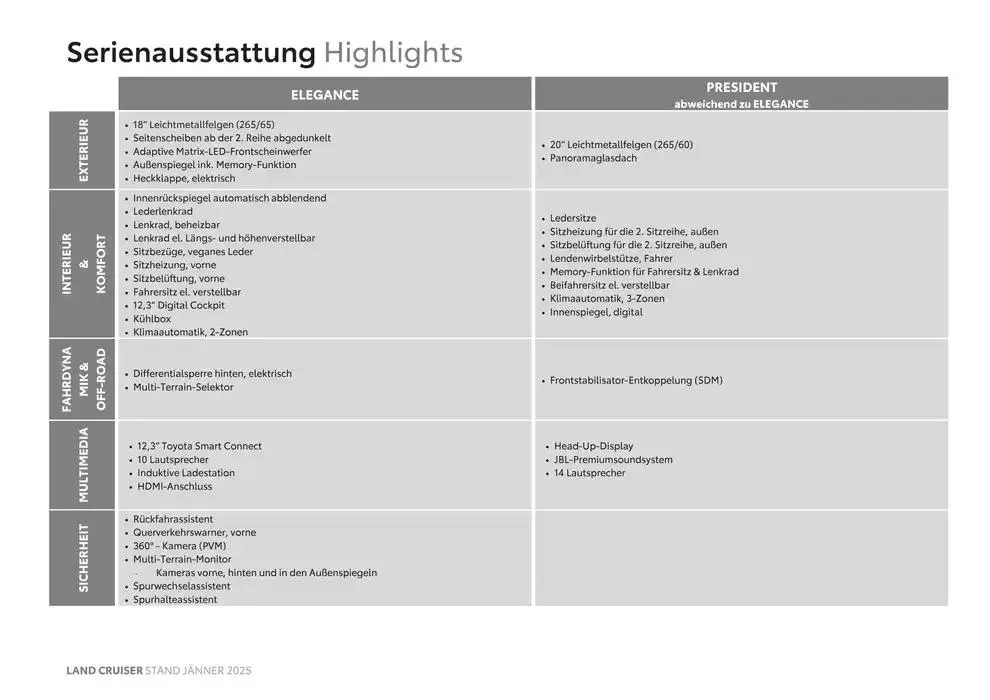 Serienausstattung Highlights

| | ELEGANCE | PRESIDENT abweichend zu ELEGANCE |
|---|---|---|
| EXTERIEUR | • 18" Leichtmetallfelgen (265/65) • Seitenscheiben ab der 2. Reihe abgedunkelt • Adaptive Matrix-LED-Frontscheinwerfer • Außenspiegel ink. Memory-Funktion • Heckklappe, elektrisch | • 20" Leichtmetallfelgen (265/60) • Panoramaglasdach |
| INTERIEUR & KOMFORT | • Innenrückspiegel automatisch abblendend • Lederlenkrad • Lenkrad, beheizbar • Lenkrad el. Längs- und höhenverstellbar • Sitzbezüge, veganes Leder • Sitzheizung, vorne • Sitzbelüftung, vorne • Fahrersitz el. verstellbar • 12,3" Digital Cockpit • Kühlbox • Klimaautomatik, 2-Zonen | • Ledersitze • Sitzheizung für die 2. Sitzreihe, außen • Sitzbelüftung für die 2. Sitzreihe, außen • Lendenwirbelstütze, Fahrer • Memory-Funktion für Fahrersitz & Lenkrad • Beifahrersitz el. verstellbar • Klimaautomatik, 3-Zonen • Innenspiegel, digital |
| FAHRDYNAMIK & OFF-ROAD | • Differentialsperre hinten, elektrisch • Multi-Terrain-Selektor | • Frontstabilisator-Entkoppelung (SDM) |
| MULTIMEDIA | • 12,3" Toyota Smart Connect • 10 Lautsprecher • Induktive Ladestation • HDMI-Anschluss | • Head-Up-Display • JBL-Premiumsoundsystem • 14 Lautsprecher |
| SICHERHEIT | • Rückfahrassistent • Querverkehrswarner, vorne • 360° - Kamera (PVM) • Multi-Terrain-Monitor - Kameras vorne, hinten und in den Außenspiegeln • Spurwechselassistent • Spurhalteassistent | |

LAND CRUISER STAND JÄNNER 2025